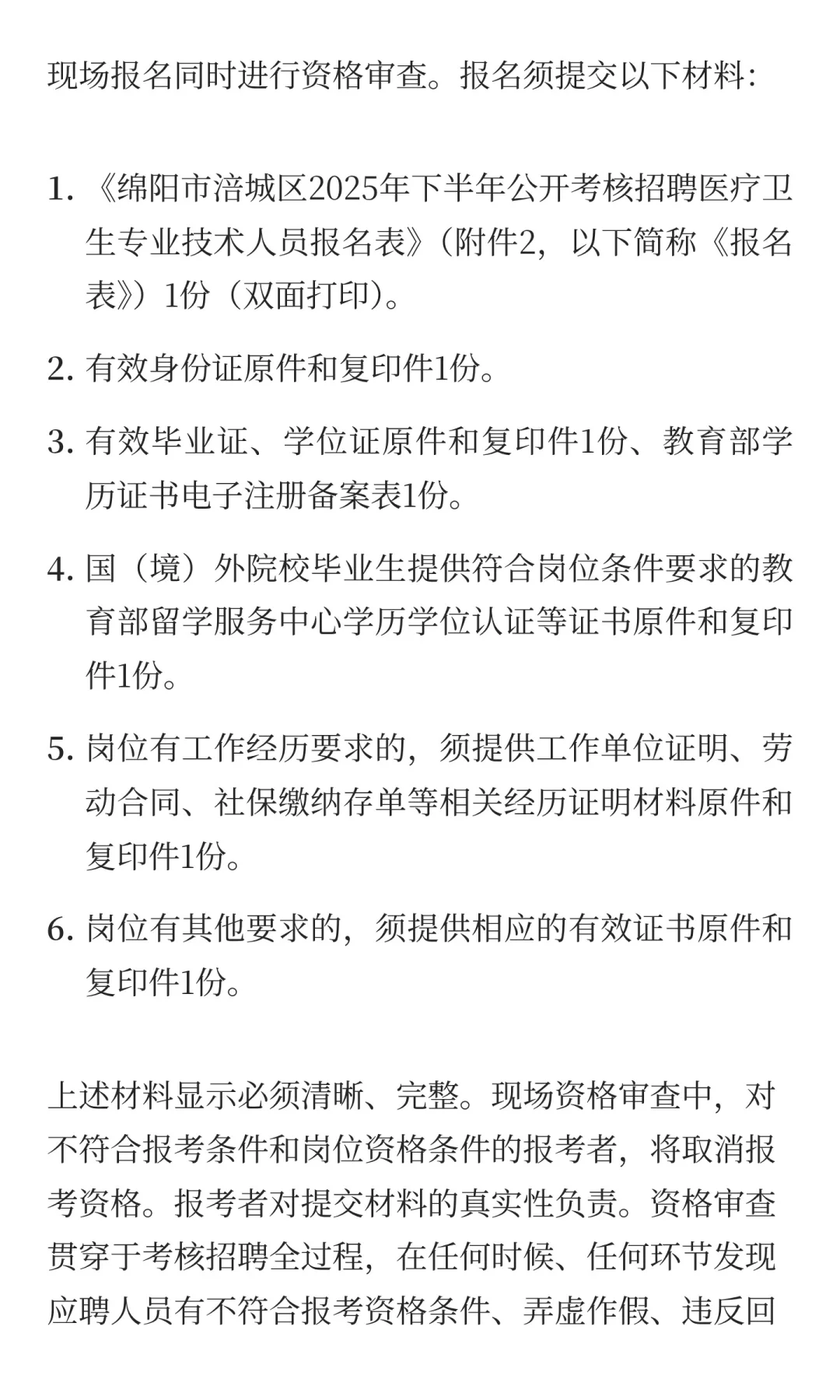 现场报名同时进行资格审查。报名须提交以下材料:

1. 《绵阳市涪城区2025年下半年公开考核招聘医疗卫生专业技术人员报名表》(附件2，以下简称《报名表》)1份（双面打印)。

2. 有效身份证原件和复印件1份。

3. 有效毕业证、学位证原件和复印件1份、教育部学历证书电子注册备案表1份。

4. 国（境）外院校毕业生提供符合岗位条件要求的教育部留学服务中心学历学位认证等证书原件和复印件1份。

5. 岗位有工作经历要求的，须提供工作单位证明、劳动合同、社保缴纳存单等相关经历证明材料原件和复印件1份。

6. 岗位有其他要求的，须提供相应的有效证书原件和复印件1份。

上述材料显示必须清晰、完整。现场资格审查中，对不符合报考条件和岗位资格条件的报考者，将取消报考资格。报考者对提交材料的真实性负责。资格审查贯穿于考核招聘全过程，在任何时候、任何环节发现应聘人员有不符合报考资格条件、弄虚作假、违反回